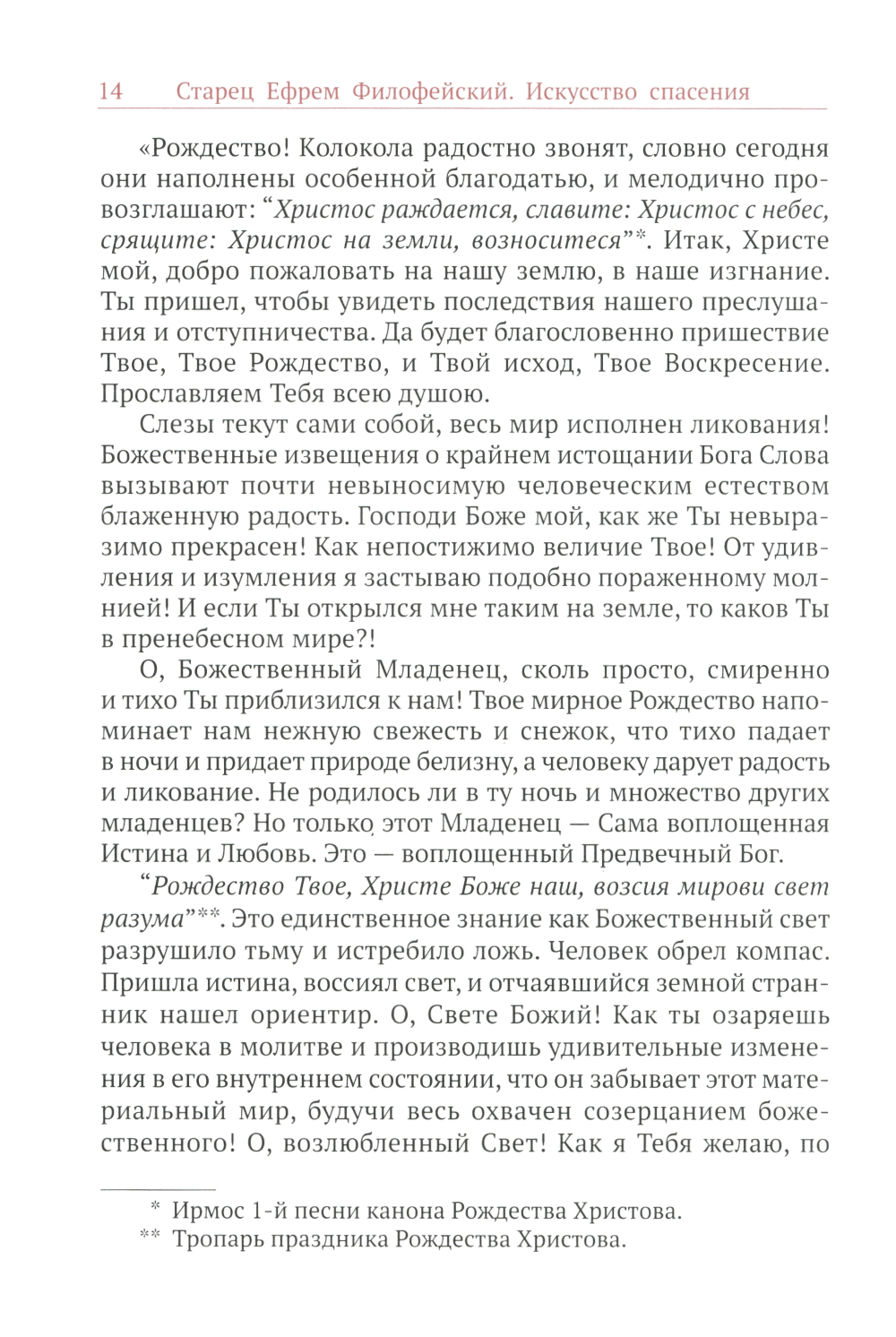 14 Старец Ефрем Филофейский. Искусство спасения

«Рождество! Колокола радостно звонят, словно сегодня они наполнены особенной благодатью, и мелодично провозглашают: “Христос раждается, славите: Христос с небес, срящите: Христос на земли, возноситеся”*. Итак, Христе мой, добро пожаловать на нашу землю, в наше изгнание. Ты пришел, чтобы увидеть последствия нашего преслушания и отступничества. Да будет благословенно пришествие Твое, Твое Рождество, и Твой исход, Твое Воскресение. Прославляем Тебя всею душою.

Слезы текут сами собой, весь мир исполнен ликования! Божественные извещения о крайнем истощании Бога Слова вызывают почти невыносимую человеческим естеством блаженную радость. Господи Боже мой, как же Ты невыразимо прекрасен! Как непостижимо величие Твое! От удивления и изумления я застываю подобно пораженному молнией! И если Ты открылся мне таким на земле, то каков Ты в пренебесном мире?!

О, Божественный Младенец, сколь просто, смиренно и тихо Ты приблизился к нам! Твое мирное Рождество напоминает нам нежную свежесть и снежок, что тихо падает в ночи и придает природе белизну, а человеку дарует радость и ликование. Не родилось ли в ту ночь и множество других младенцев? Но только этот Младенец — Сама воплощенная Истина и Любовь. Это — воплощенный Предвечный Бог.

“Рождество Твое, Христе Боже наш, возсия мирови свет разума”**. Это единственное знание как Божественный свет разрушило тьму и истребило ложь. Человек обрел компас. Пришла истина, воссиял свет, и отчаявшийся земной странник нашел ориентир. О, Свете Божий! Как ты озаряешь человека в молитве и производишь удивительные изменения в его внутреннем состоянии, что он забывает этот материальный мир, будучи весь охвачен созерцанием божественного! О, возлюбленный Свет! Как я Тебя желаю, по

* Ирмос 1-й песни канона Рождества Христова.
** Тропарь праздника Рождества Христова.